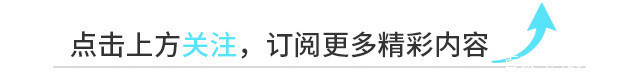 点击上方关注，订阅更多精彩内容